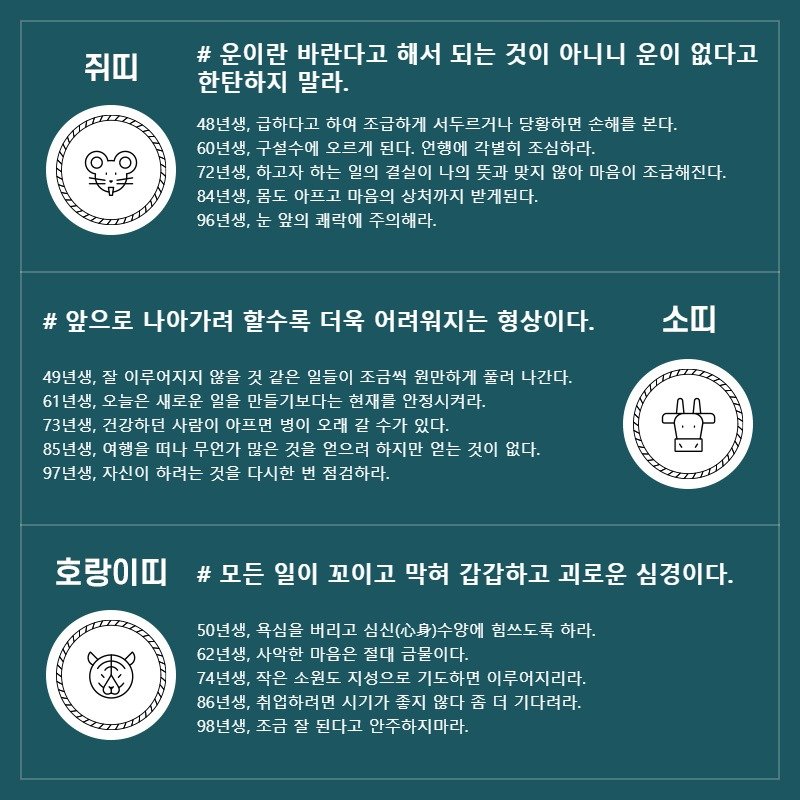 쥐띠

# 운이란 바란다고 해서 되는 것이 아니니 운이 없다고 한탄하지 말라.

48년생, 급하다고 하여 조급하게 서두르거나 당황하면 손해를 본다.
60년생, 구설수에 오르게 된다. 언행에 각별히 조심하라.
72년생, 하고자 하는 일의 결실이 나의 뜻과 맞지 않아 마음이 조급해진다.
84년생, 몸도 아프고 마음의 상처까지 받게된다.
96년생, 눈 앞의 쾌락에 주의해라.

# 앞으로 나아가려 할수록 더욱 어려워지는 형상이다.

소띠

49년생, 잘 이루어지지 않을 것 같은 일들이 조금씩 원만하게 풀려 나간다.
61년생, 오늘은 새로운 일을 만들기보다는 현재를 안정시켜라.
73년생, 건강하던 사람이 아프면 병이 오래 갈 수가 있다.
85년생, 여행을 떠나 무언가 많은 것을 얻으려 하지만 얻는 것이 없다.
97년생, 자신이 하려는 것을 다시한 번 점검하라.

호랑이띠

# 모든 일이 꼬이고 막혀 갑갑하고 괴로운 심경이다.

50년생, 욕심을 버리고 심신(心身)수양에 힘쓰도록 하라.
62년생, 사악한 마음은 절대 금물이다.
74년생, 작은 소원도 지성으로 기도하면 이루어지리라.
86년생, 취업하려면 시기가 좋지 않다 좀 더 기다려라.
98년생, 조금 잘 된다고 안주하지마라.